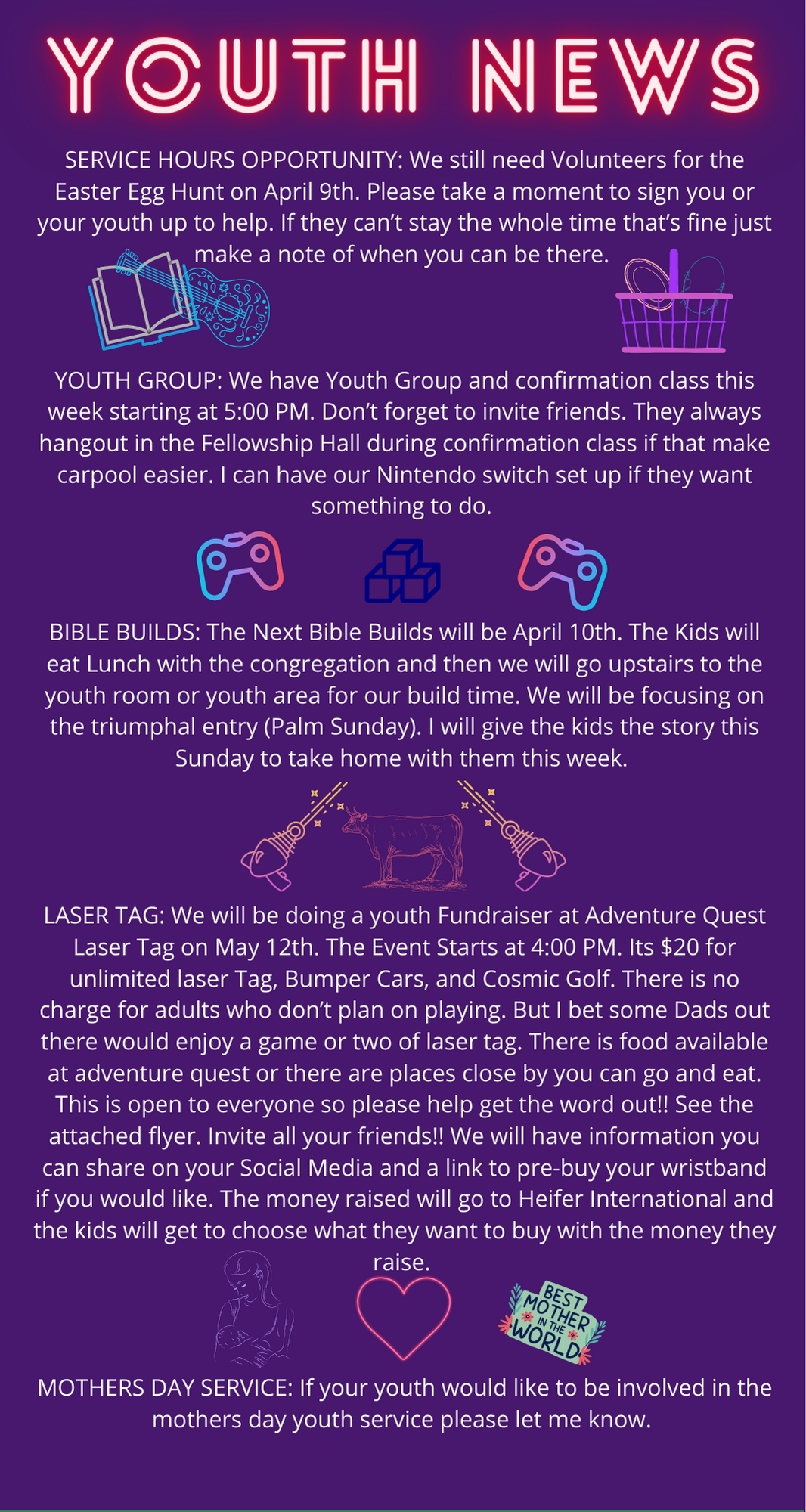 YOUTH NEWS

SERVICE HOURS OPPORTUNITY: We still need Volunteers for the Easter Egg Hunt on April 9th. Please take a moment to sign you or your youth up to help. If they can't stay the whole time that's fine just make a note of when you can be there.

YOUTH GROUP: We have Youth Group and confirmation class this week starting at 5:00 PM. Don't forget to invite friends. They always hangout in the Fellowship Hall during confirmation class if that make carpool easier. I can have our Nintendo switch set up if they want something to do.

BIBLE BUILDS: The Next Bible Builds will be April 10th. The Kids will eat Lunch with the congregation and then we will go upstairs to the youth room or youth area for our build time. We will be focusing on the triumphal entry (Palm Sunday). I will give the kids the story this Sunday to take home with them this week.

LASER TAG: We will be doing a youth Fundraiser at Adventure Quest Laser Tag on May 12th. The Event Starts at 4:00 PM. Its $20 for unlimited laser Tag, Bumper Cars, and Cosmic Golf. There is no charge for adults who don't plan on playing. But I bet some Dads out there would enjoy a game or two of laser tag. There is food available at adventure quest or there are places close by you can go and eat. This is open to everyone so please help get the word out!! See the attached flyer. Invite all your friends!! We will have information you can share on your Social Media and a link to pre-buy your wristband if you would like. The money raised will go to Heifer International and the kids will get to choose what they want to buy with the money they raise.

BEST MOTHER IN THE WORLD

MOTHERS DAY SERVICE: If your youth would like to be involved in the mothers day youth service please let me know.